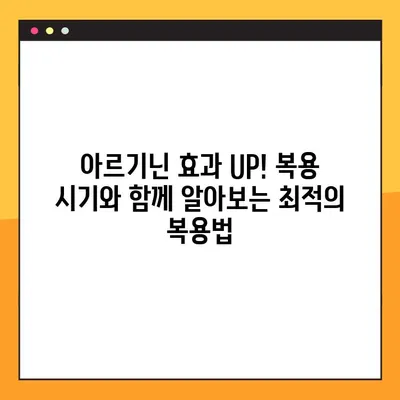 아르기닌 효과 UP! 복용 시기와 함께 알아보는 최적의 복용법